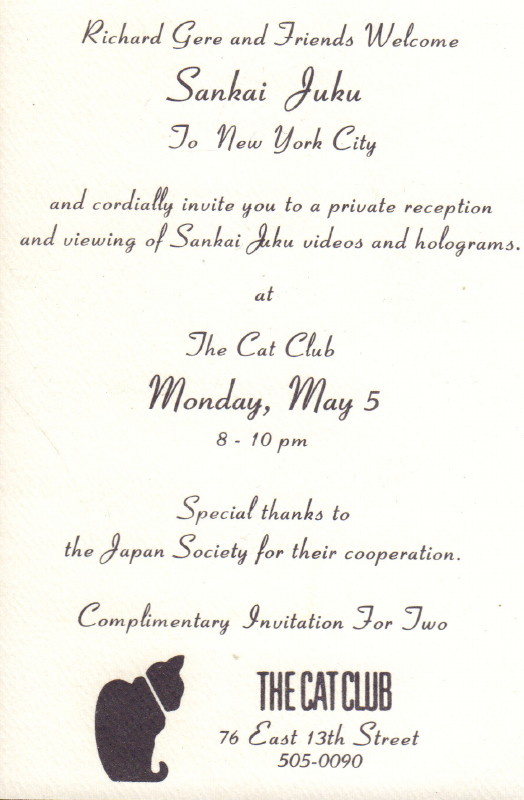 Richard Gere and Friends Welcome

Sankai Juku

To New York City

and cordially invite you to a private reception and viewing of Sankai Juku videos and holograms.

at

The Cat Club

Monday, May 5

8 - 10 pm

Special thanks to the Japan Society for their cooperation.

Complimentary Invitation For Two

THE CAT CLUB

76 East 13th Street
505-0090